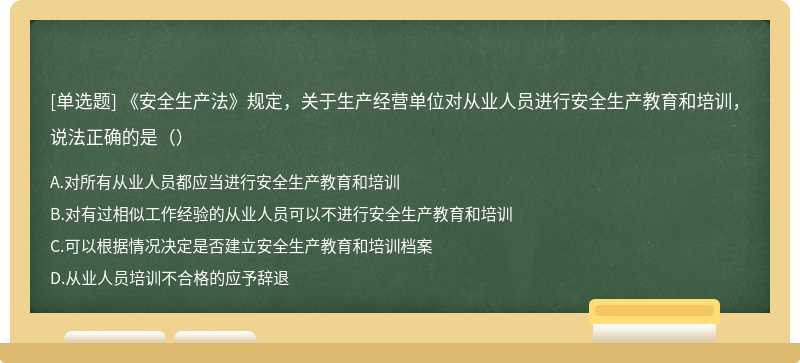 [单选题] 《安全生产法》规定，关于生产经营单位对从业人员进行安全生产教育和培训，说法正确的是（）

A.对所有从业人员都应当进行安全生产教育和培训
B.对有过相似工作经验的从业人员可以不进行安全生产教育和培训
C.可以根据情况决定是否建立安全生产教育和培训档案
D.从业人员培训不合格的应予辞退